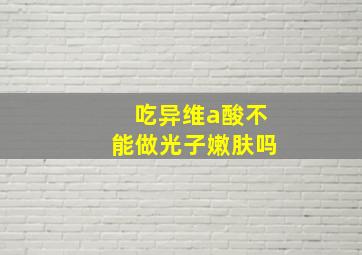 吃异维a酸不能做光子嫩肤吗